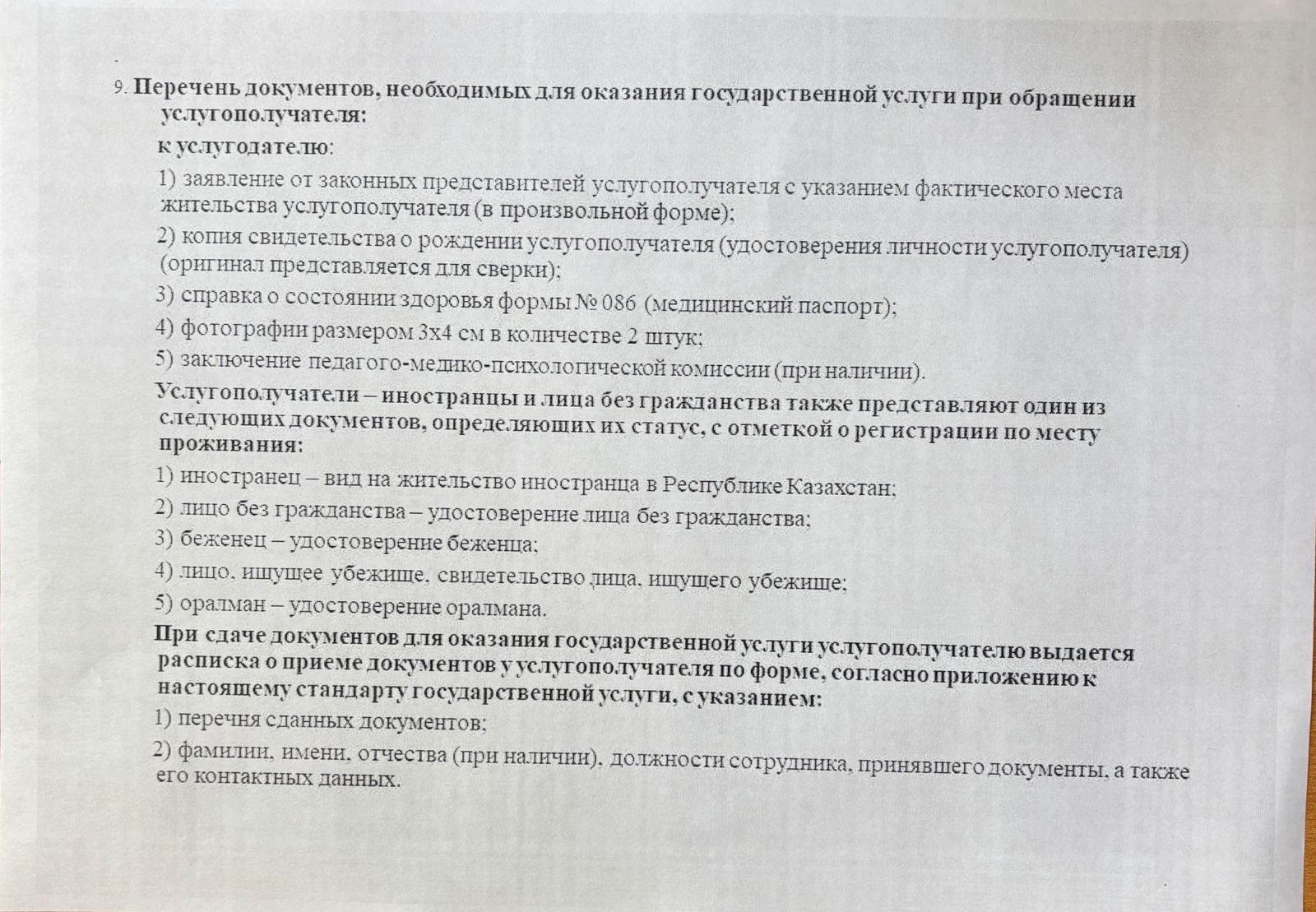 9. Перечень документов, необходимых для оказания государственной услуги при обращении услугополучателя:

к услугодателю:

1) заявление от законных представителей услугополучателя с указанием фактического места жительства услугополучателя (в произвольной форме);

2) копия свидетельства о рождении услугополучателя (удостоверения личности услугополучателя) (оригинал представляется для сверки);

3) справка о состоянии здоровья формы № 086 (медицинский паспорт);

4) фотографии размером 3х4 см в количестве 2 штук;

5) заключение педагого-медико-психологической комиссии (при наличии).

Услугополучатели – иностранцы и лица без гражданства также представляют один из следующих документов, определяющих их статус, с отметкой о регистрации по месту проживания:

1) иностранец – вид на жительство иностранца в Республике Казахстан;

2) лицо без гражданства – удостоверение лица без гражданства;

3) беженец – удостоверение беженца;

4) лицо, ищущее убежище, свидетельство лица, ищущего убежище;

5) оралман – удостоверение оралмана.

При сдаче документов для оказания государственной услуги услугополучателю выдается расписка о приеме документов у услугополучателя по форме, согласно приложению к настоящему стандарту государственной услуги, с указанием:

1) перечня сданных документов;

2) фамилии, имени, отчества (при наличии), должности сотрудника, принявшего документы, а также его контактных данных.